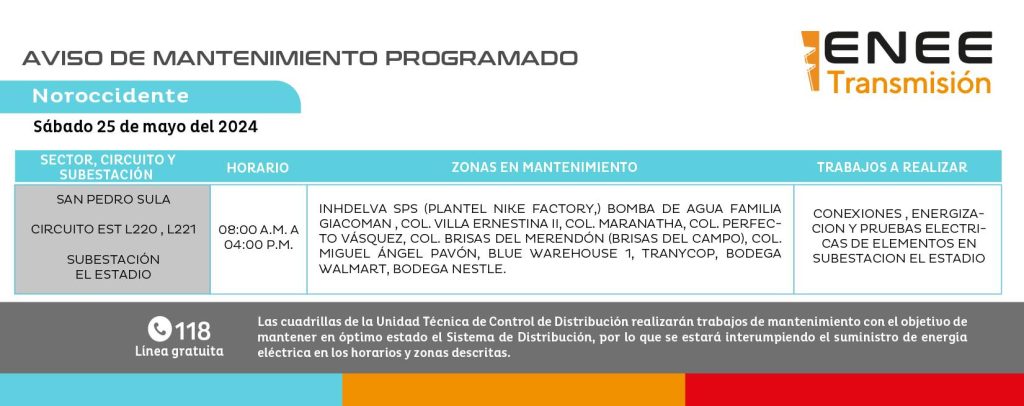 AVISO DE MANTENIMIENTO PROGRAMADO

ENEE
Transmisión

Noroccidente

Sábado 25 de mayo del 2024

| SECTOR, CIRCUITO Y SUBESTACIÓN | HORARIO | ZONAS EN MANTENIMIENTO | TRABAJOS A REALIZAR |
|---|---|---|---|
| SAN PEDRO SULA CIRCUITO EST L220 , L221 SUBESTACIÓN EL ESTADIO | 08:00 A.M. A 04:00 P.M. | INHDELVA SPS (PLANTEL NIKE FACTORY,) BOMBA DE AGUA FAMILIA GIACOMAN , COL. VILLA ERNESTINA II, COL. MARANATHA, COL. PERFECTO VÁSQUEZ, COL. BRISAS DEL MERENDÓN (BRISAS DEL CAMPO), COL. MIGUEL ÁNGEL PAVÓN, BLUE WAREHOUSE 1, TRANYCOP, BODEGA WALMART, BODEGA NESTLE. | CONEXIONES , ENERGIZACION Y PRUEBAS ELECTRICAS DE ELEMENTOS EN SUBESTACION EL ESTADIO |

118
Línea gratuita

Las cuadrillas de la Unidad Técnica de Control de Distribución realizarán trabajos de mantenimiento con el objetivo de mantener en óptimo estado el Sistema de Distribución, por lo que se estará interumpiendo el suministro de energía eléctrica en los horarios y zonas descritas.